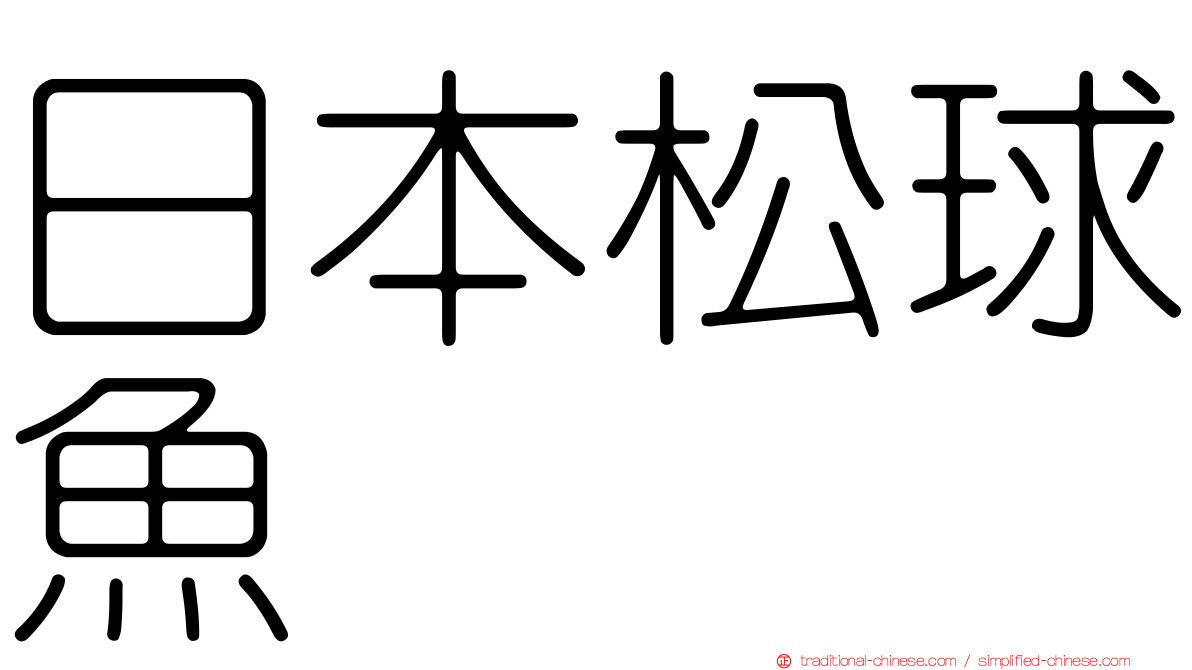 日本松球魚

traditional-chinese.com / simplified-chinese.com